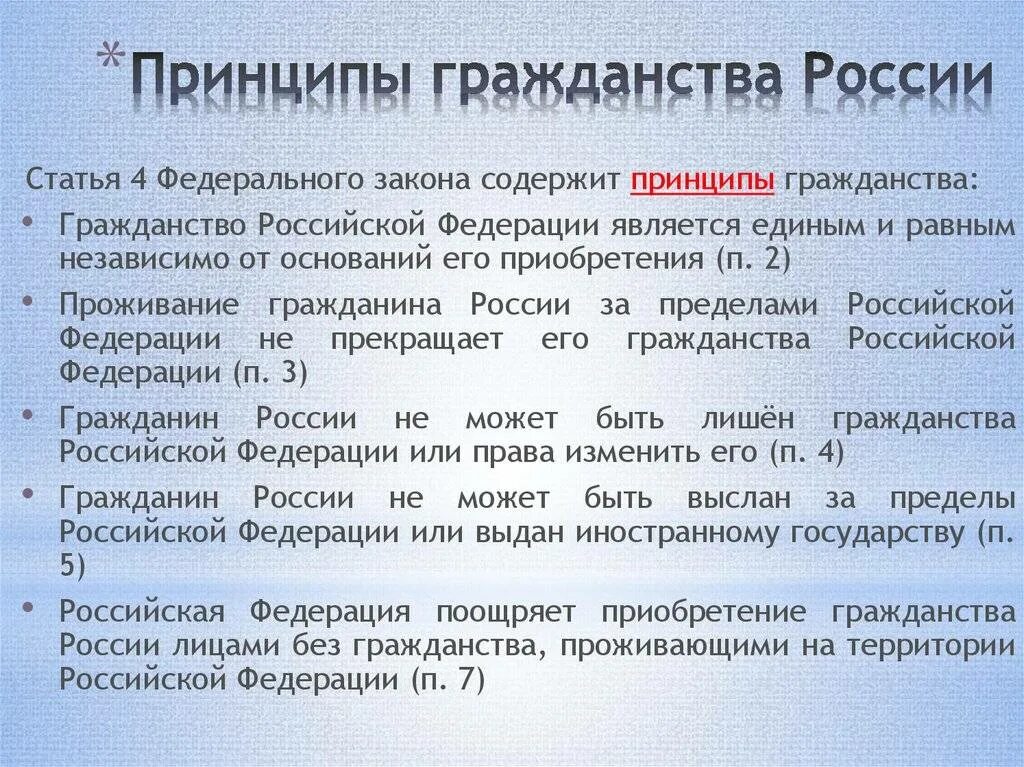 *Принципы гражданства России

Статья 4 Федерального закона содержит принципы гражданства:

• Гражданство Российской Федерации является единым и равным независимо от оснований его приобретения (п. 2)
• Проживание гражданина России за пределами Российской Федерации не прекращает его гражданства Российской Федерации (п. 3)
• Гражданин России не может быть лишён гражданства Российской Федерации или права изменить его (п. 4)
• Гражданин России не может быть выслан за пределы Российской Федерации или выдан иностранному государству (п. 5)
• Российская Федерация поощряет приобретение гражданства России лицами без гражданства, проживающими на территории Российской Федерации (п. 7)